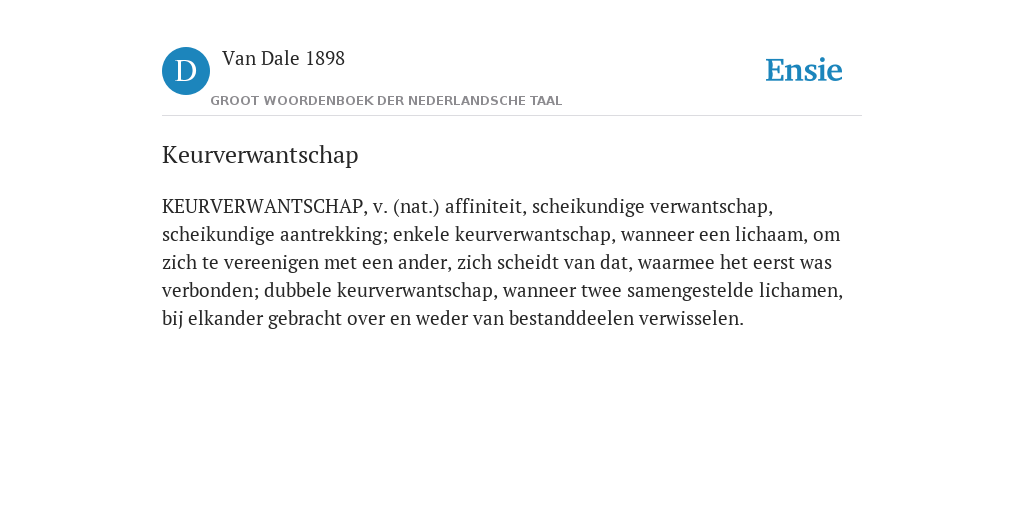 D

Van Dale 1898

GROOT WOORDENBOEK DER NEDERLANDSCHE TAAL

Ensie

Keurverwantschap

KEURVERWANTSCHAP, v. (nat.) affiniteit, scheikundige verwantschap, scheikundige aantrekking; enkele keurverwantschap, wanneer een lichaam, om zich te vereenigen met een ander, zich scheidt van dat, waarmee het eerst was verbonden; dubbele keurverwantschap, wanneer twee samengestelde lichamen, bij elkander gebracht over en weder van bestanddeelen verwisselen.